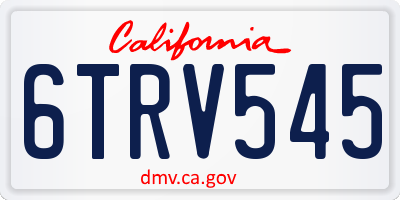 California

6TRV545

dmv.ca.gov